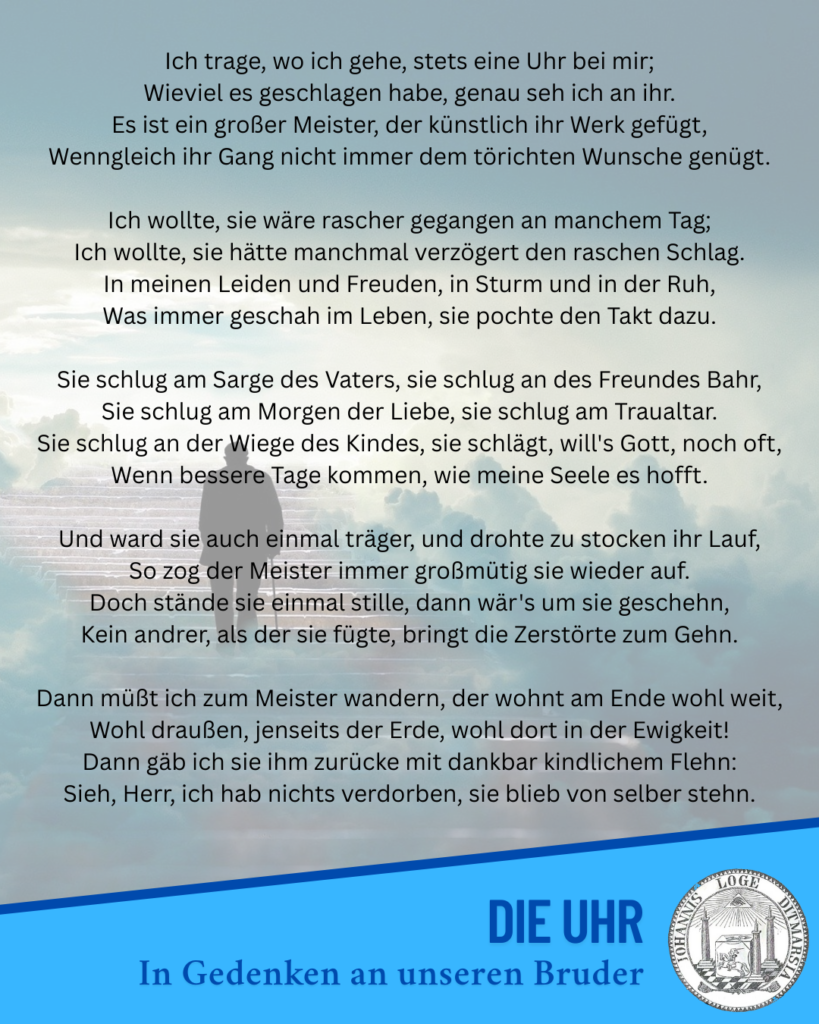 Ich trage, wo ich gehe, stets eine Uhr bei mir;
Wieviel es geschlagen habe, genau seh ich an ihr.
Es ist ein großer Meister, der künstlich ihr Werk gefügt,
Wenngleich ihr Gang nicht immer dem törichten Wunsche genügt.

Ich wollte, sie wäre rascher gegangen an manchem Tag;
Ich wollte, sie hätte manchmal verzögert den raschen Schlag.
In meinen Leiden und Freuden, in Sturm und in der Ruh,
Was immer geschah im Leben, sie pochte den Takt dazu.

Sie schlug am Sarge des Vaters, sie schlug an des Freundes Bahr,
Sie schlug am Morgen der Liebe, sie schlug am Traualtar.
Sie schlug an der Wiege des Kindes, sie schlägt, will's Gott, noch oft,
Wenn bessere Tage kommen, wie meine Seele es hofft.

Und ward sie auch einmal träger, und drohte zu stocken ihr Lauf,
So zog der Meister immer großmütig sie wieder auf.
Doch stände sie einmal stille, dann wär's um sie geschehn,
Kein andrer, als der sie fügte, bringt die Zerstörte zum Gehn.

Dann müßt ich zum Meister wandern, der wohnt am Ende wohl weit,
Wohl draußen, jenseits der Erde, wohl dort in der Ewigkeit!
Dann gäb ich sie ihm zurücke mit dankbar kindlichem Flehn:
Sieh, Herr, ich hab nichts verdorben, sie blieb von selber stehn.

DIE UHR
In Gedenken an unseren Bruder

JOHANNIS LOGE DITMARSIA